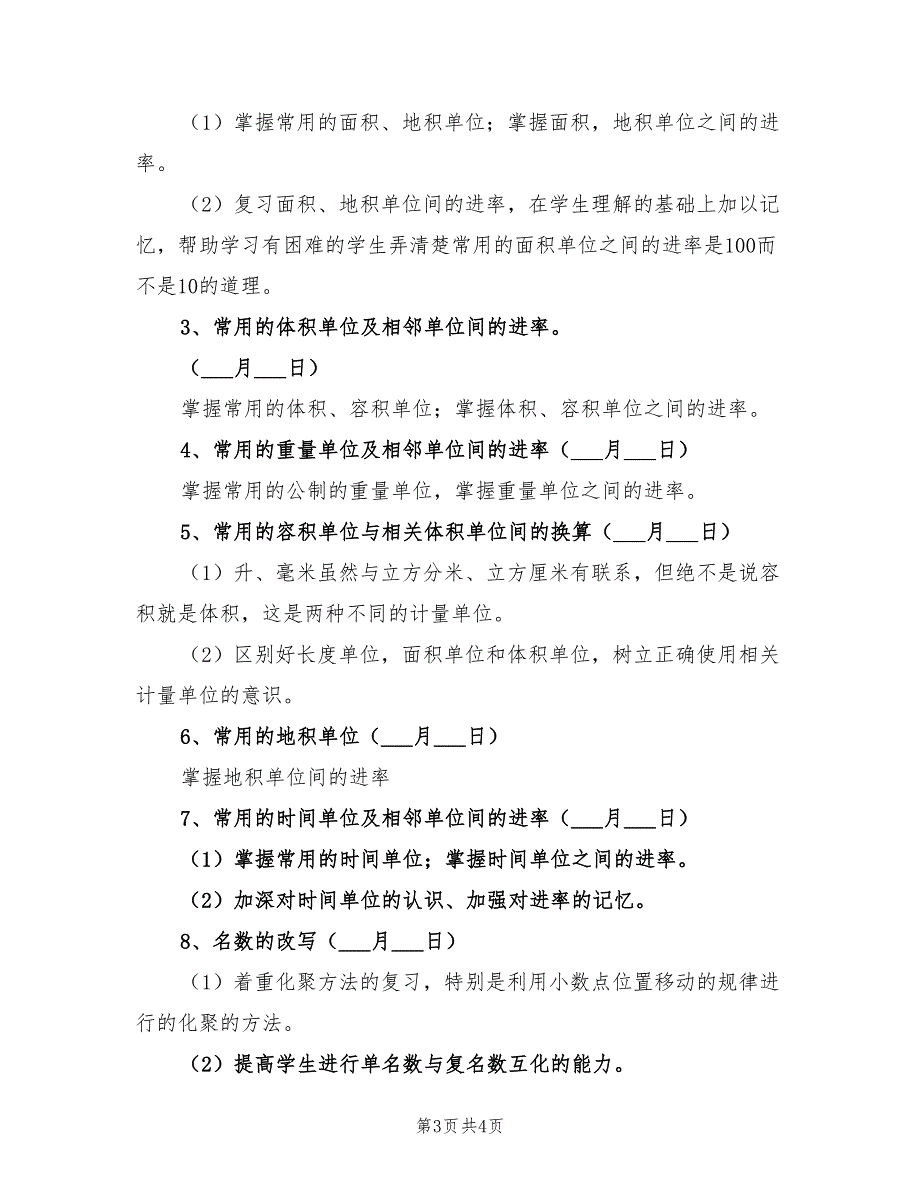 （1）掌握常用的面积、地积单位；掌握面积，地积单位之间的进率。

（2）复习面积、地积单位间的进率，在学生理解的基础上加以记忆，帮助学习有困难的学生弄清楚常用的面积单位之间的进率是100而不是10的道理。

3、常用的体积单位及相邻单位间的进率。

（___月___日）

掌握常用的体积、容积单位；掌握体积、容积单位之间的进率。

4、常用的重量单位及相邻单位间的进率（___月___日）

掌握常用的公制的重量单位，掌握重量单位之间的进率。

5、常用的容积单位与相关体积单位间的换算（___月___日）

（1）升、毫米虽然与立方分米、立方厘米有联系，但绝不是说容积就是体积，这是两种不同的计量单位。

（2）区别好长度单位，面积单位和体积单位，树立正确使用相关计量单位的意识。

6、常用的地积单位（___月___日）

掌握地积单位间的进率

7、常用的时间单位及相邻单位间的进率（___月___日）

（1）掌握常用的时间单位；掌握时间单位之间的进率。

（2）加深对时间单位的认识、加强对进率的记忆。

8、名数的改写（___月___日）

（1）着重化聚方法的复习，特别是利用小数点位置移动的规律进行的化聚的方法。

（2）提高学生进行单名数与复名数互化的能力。

第3页 共4页